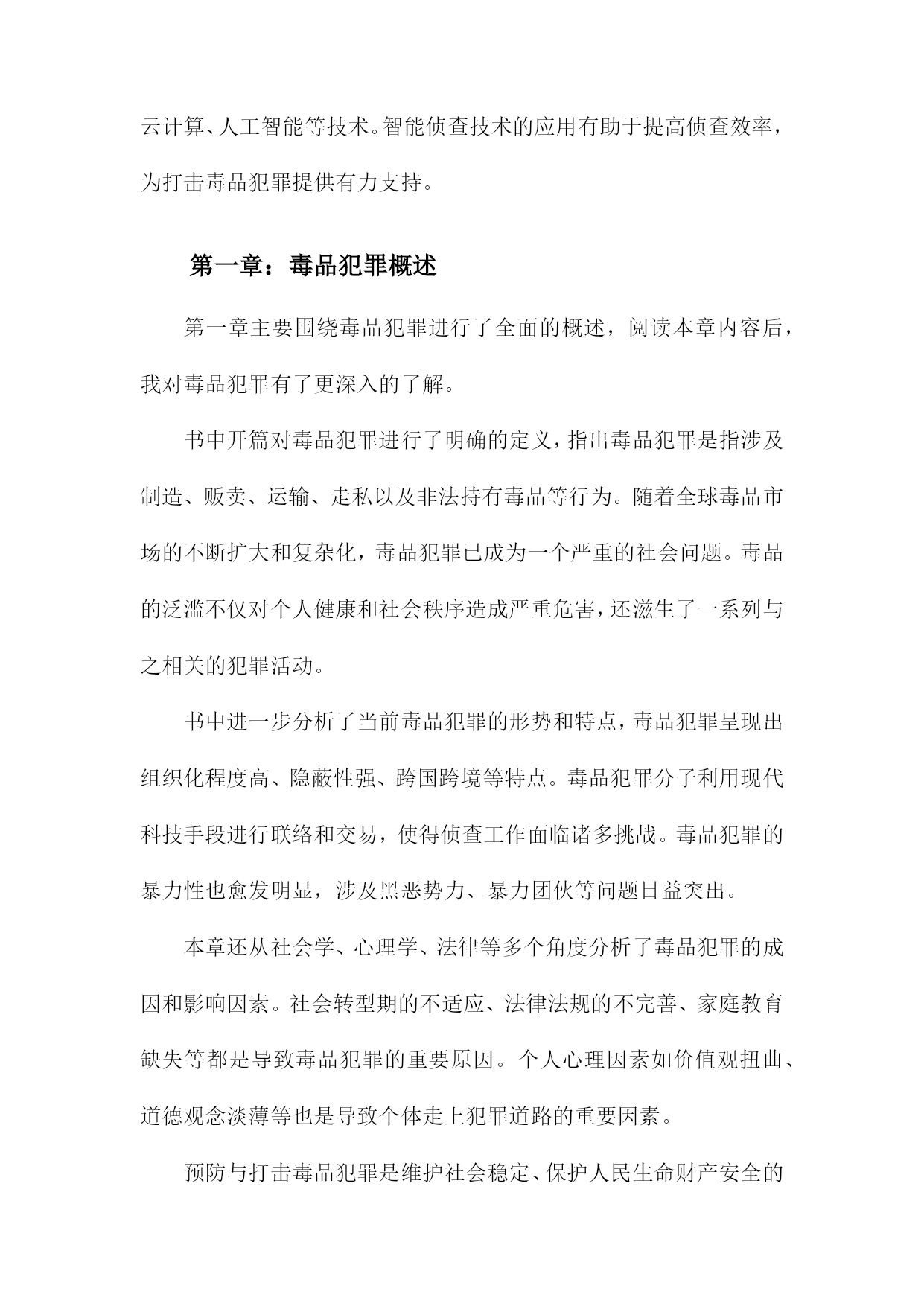 云计算、人工智能等技术。智能侦查技术的应用有助于提高侦查效率，为打击毒品犯罪提供有力支持。

第一章：毒品犯罪概述

第一章主要围绕毒品犯罪进行了全面的概述，阅读本章内容后，我对毒品犯罪有了更深入的了解。

书中开篇对毒品犯罪进行了明确的定义，指出毒品犯罪是指涉及制造、贩卖、运输、走私以及非法持有毒品等行为。随着全球毒品市场的不断扩大和复杂化，毒品犯罪已成为一个严重的社会问题。毒品的泛滥不仅对个人健康和社会秩序造成严重危害，还滋生了一系列与之相关的犯罪活动。

书中进一步分析了当前毒品犯罪的形势和特点，毒品犯罪呈现出组织化程度高、隐蔽性强、跨国跨境等特点。毒品犯罪分子利用现代科技手段进行联络和交易，使得侦查工作面临诸多挑战。毒品犯罪的暴力性也愈发明显，涉及黑恶势力、暴力团伙等问题日益突出。

本章还从社会学、心理学、法律等多个角度分析了毒品犯罪的成因和影响因素。社会转型期的不适应、法律法规的不完善、家庭教育缺失等都是导致毒品犯罪的重要原因。个人心理因素如价值观扭曲、道德观念淡薄等也是导致个体走上犯罪道路的重要因素。

预防与打击毒品犯罪是维护社会稳定、保护人民生命财产安全的